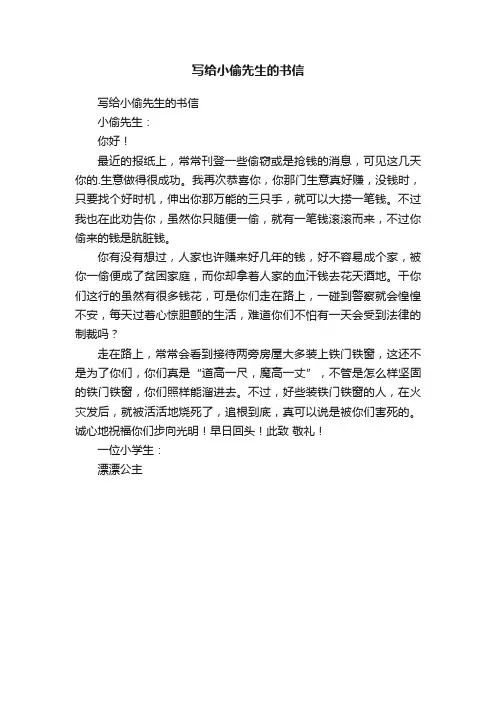 写给小偷先生的书信

写给小偷先生的书信

小偷先生：

你好！

最近的报纸上，常常刊登一些偷窃或是抢钱的消息，可见这几天你的.生意做得很成功。我再次恭喜你，你那门生意真好赚，没钱时，只要找个好时机，伸出你那万能的三只手，就可以大捞一笔钱。不过我也在此劝告你，虽然你只随便一偷，就有一笔钱滚滚而来，不过你偷来的钱是肮脏钱。

你有没有想过，人家也许赚来好几年的钱，好不容易成个家，被你一偷便成了贫困家庭，而你却拿着人家的血汗钱去花天酒地。干你们这行的虽然有很多钱花，可是你们走在路上，一碰到警察就会惶惶不安，每天过着心惊胆颤的生活，难道你们不怕有一天会受到法律的制裁吗？

走在路上，常常会看到接待两旁房屋大多装上铁门铁窗，这还不是为了你们，你们真是“道高一尺，魔高一丈”，不管是怎么样坚固的铁门铁窗，你们照样能溜进去。不过，好些装铁门铁窗的人，在火灾发后，就被活活地烧死了，追根到底，真可以说是被你们害死的。诚心地祝福你们步向光明！早日回头！此致 敬礼！

一位小学生：

漂漂公主